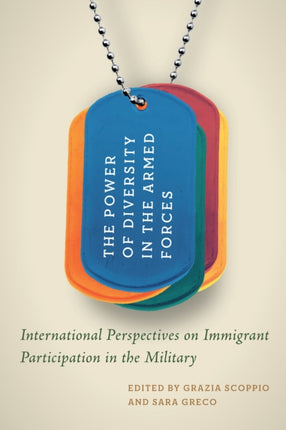 THE POWER OF DIVERSITY IN THE ARMED FORCES

International Perspectives on Immigrant Participation in the Military

EDITED BY GRAZIA SCOPPIO AND SARA GRECO